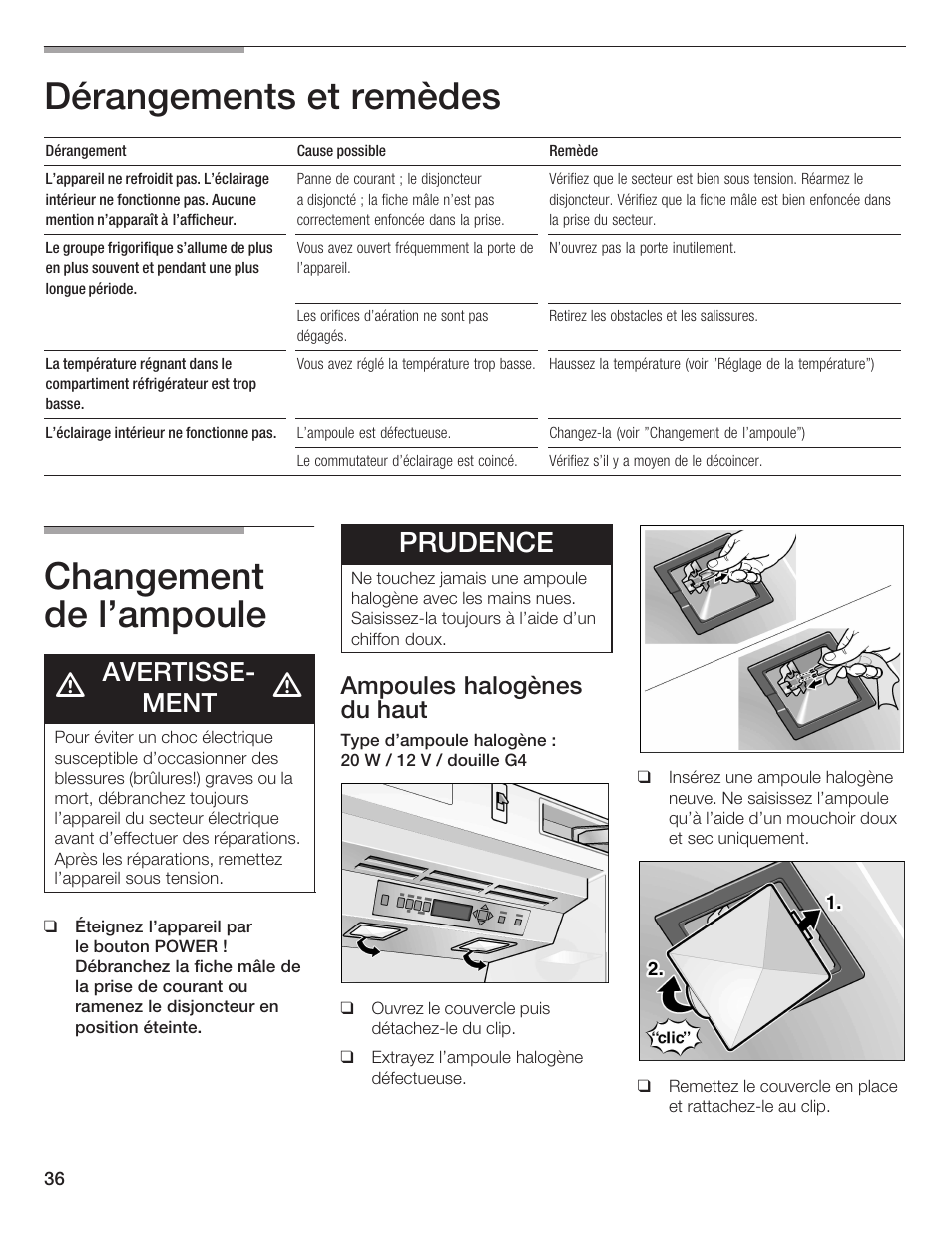 Dérangements et remèdes

| Dérangement | Cause possible | Remède |
|---|---|---|
| L'appareil ne refroidit pas. L'éclairage intérieur ne fonctionne pas. Aucune mention n'apparaît à l'afficheur. | Panne de courant ; le disjoncteur a disjoncté ; la fiche mâle n'est pas correctement enfoncée dans la prise. | Vérifiez que le secteur est bien sous tension. Réarmez le disjoncteur. Vérifiez que la fiche mâle est bien enfoncée dans la prise du secteur. |
| Le groupe frigorifique s'allume de plus en plus souvent et pendant une plus longue période. | Vous avez ouvert fréquemment la porte de l'appareil. | N'ouvrez pas la porte inutilement. |
| | Les orifices d'aération ne sont pas dégagés. | Retirez les obstacles et les salissures. |
| La température régnant dans le compartiment réfrigérateur est trop basse. | Vous avez réglé la température trop basse. | Haussez la température (voir "Réglage de la température") |
| L'éclairage intérieur ne fonctionne pas. | L'ampoule est défectueuse. | Changez-la (voir "Changement de l'ampoule") |
| | Le commutateur d'éclairage est coincé. | Vérifiez s'il y a moyen de le décoincer. |

Changement de l'ampoule

AVERTISSEMENT

Pour éviter un choc électrique susceptible d'occasionner des blessures (brûlures!) graves ou la mort, débranchez toujours l'appareil du secteur électrique avant d'effectuer des réparations. Après les réparations, remettez l'appareil sous tension.

❑ Éteignez l'appareil par le bouton POWER ! Débranchez la fiche mâle de la prise de courant ou ramenez le disjoncteur en position éteinte.

PRUDENCE

Ne touchez jamais une ampoule halogène avec les mains nues. Saisissez-la toujours à l'aide d'un chiffon doux.

Ampoules halogènes du haut

Type d'ampoule halogène : 20 W / 12 V / douille G4

❑ Ouvrez le couvercle puis détachez-le du clip.

❑ Extrayez l'ampoule halogène défectueuse.

❑ Insérez une ampoule halogène neuve. Ne saisissez l'ampoule qu'à l'aide d'un mouchoir doux et sec uniquement.

1.
2.
"clic"

❑ Remettez le couvercle en place et rattachez-le au clip.

36